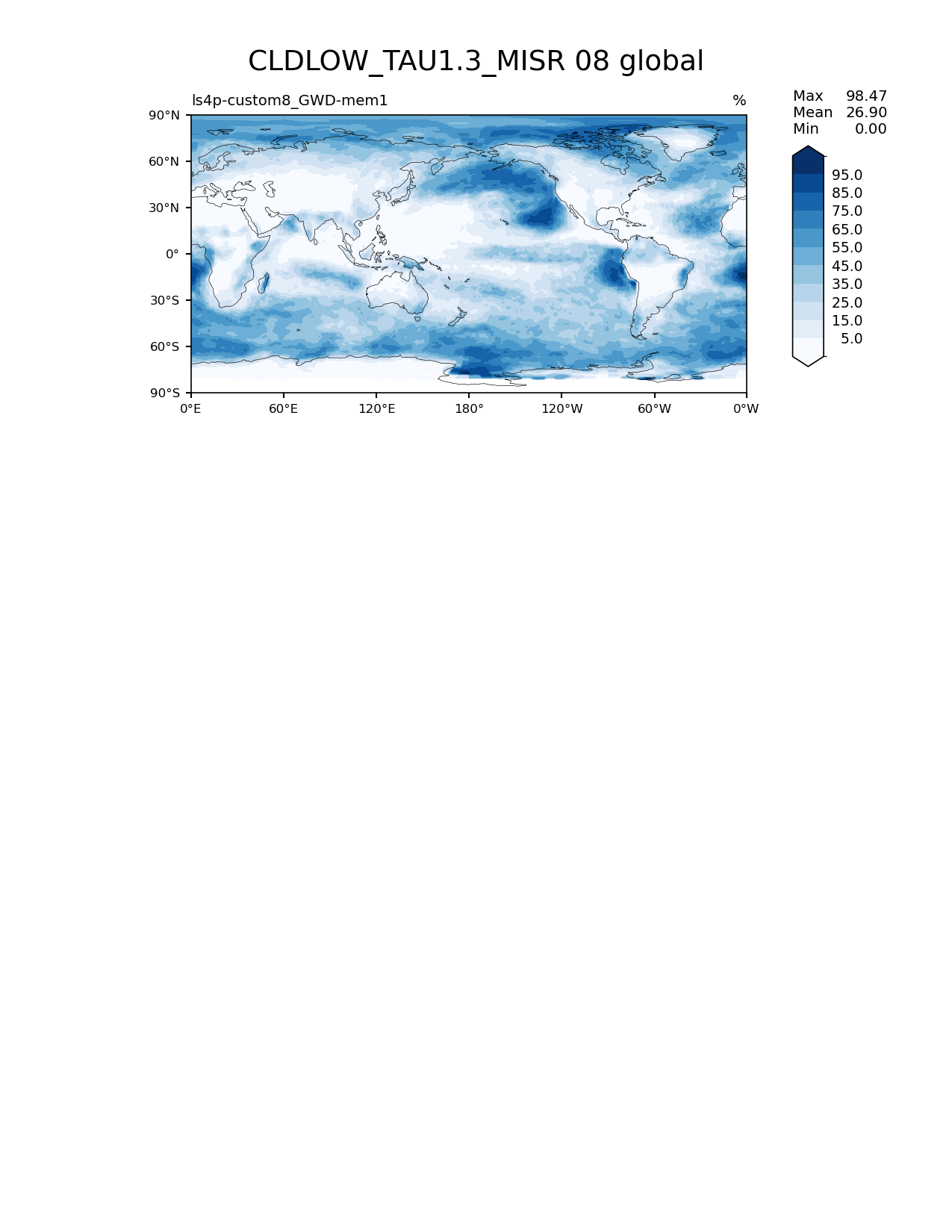 CLDLOW_TAU1.3_MISR 08 global

ls4p-custom8_GWD-mem1

%

Max 98.47
Mean 26.90
Min 0.00

90°N
60°N
30°N
0°
30°S
60°S
90°S

0°E 60°E 120°E 180° 120°W 60°W 0°W

95.0
85.0
75.0
65.0
55.0
45.0
35.0
25.0
15.0
5.0